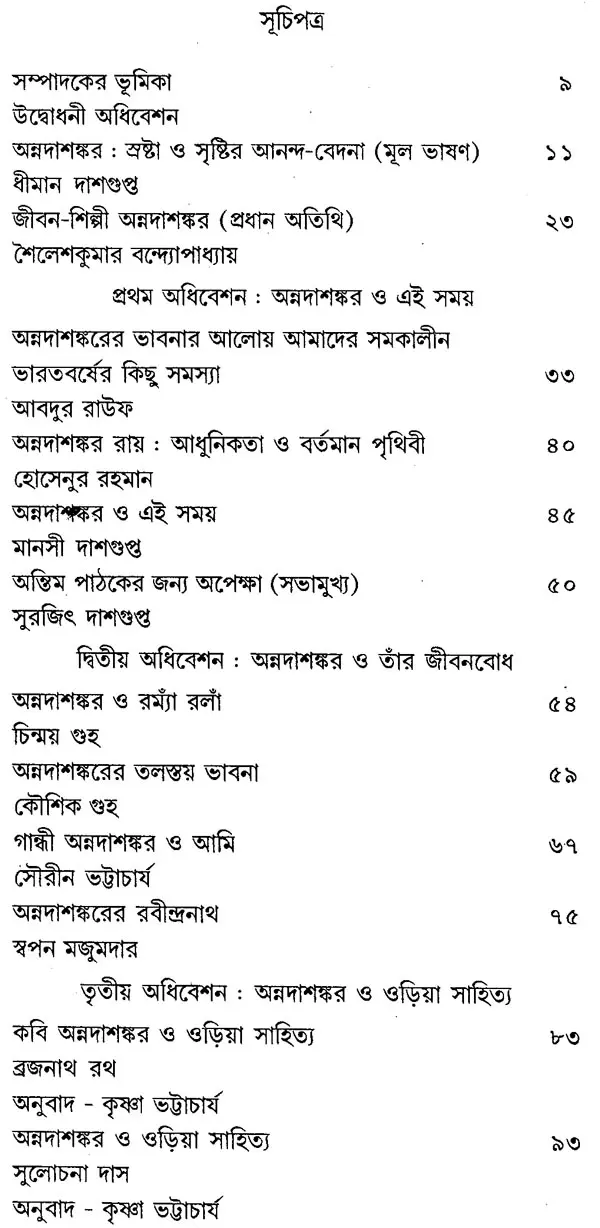 সূচিপত্র

সম্পাদকের ভূমিকা ৯
উদ্বোধনী অধিবেশন
অন্নদাশঙ্কর : স্রষ্টা ও সৃষ্টির আনন্দ-বেদনা (মূল ভাষণ) ১১
ধীমান দাশগুপ্ত
জীবন-শিল্পী অন্নদাশঙ্কর (প্রধান অতিথি) ২৩
শৈলেশকুমার বন্দ্যোপাধ্যায়

প্রথম অধিবেশন : অন্নদাশঙ্কর ও এই সময়

অন্নদাশঙ্করের ভাবনার আলোয় আমাদের সমকালীন ভারতবর্ষের কিছু সমস্যা ৩৩
আবদুর রাউফ
অন্নদাশঙ্কর রায় : আধুনিকতা ও বর্তমান পৃথিবী ৪০
হোসেনুর রহমান
অন্নদাশঙ্কর ও এই সময় ৪৫
মানসী দাশগুপ্ত
অন্তিম পাঠকের জন্য অপেক্ষা (সভামুখ্য) ৫০
সুরজিৎ দাশগুপ্ত

দ্বিতীয় অধিবেশন : অন্নদাশঙ্কর ও তাঁর জীবনবোধ

অন্নদাশঙ্কর ও রম্যাঁ রলাঁ ৫৪
চিন্ময় গুহ
অন্নদাশঙ্করের তলস্তয় ভাবনা ৫৯
কৌশিক গুহ
গান্ধী অন্নদাশঙ্কর ও আমি ৬৭
সৌরীন ভট্টাচার্য
অন্নদাশঙ্করের রবীন্দ্রনাথ ৭৫
স্বপন মজুমদার

তৃতীয় অধিবেশন : অন্নদাশঙ্কর ও ওড়িয়া সাহিত্য

কবি অন্নদাশঙ্কর ও ওড়িয়া সাহিত্য ৮৩
ব্রজনাথ রথ
অনুবাদ - কৃষ্ণা ভট্টাচার্য
অন্নদাশঙ্কর ও ওড়িয়া সাহিত্য ৯৩
সুলোচনা দাস
অনুবাদ - কৃষ্ণা ভট্টাচার্য